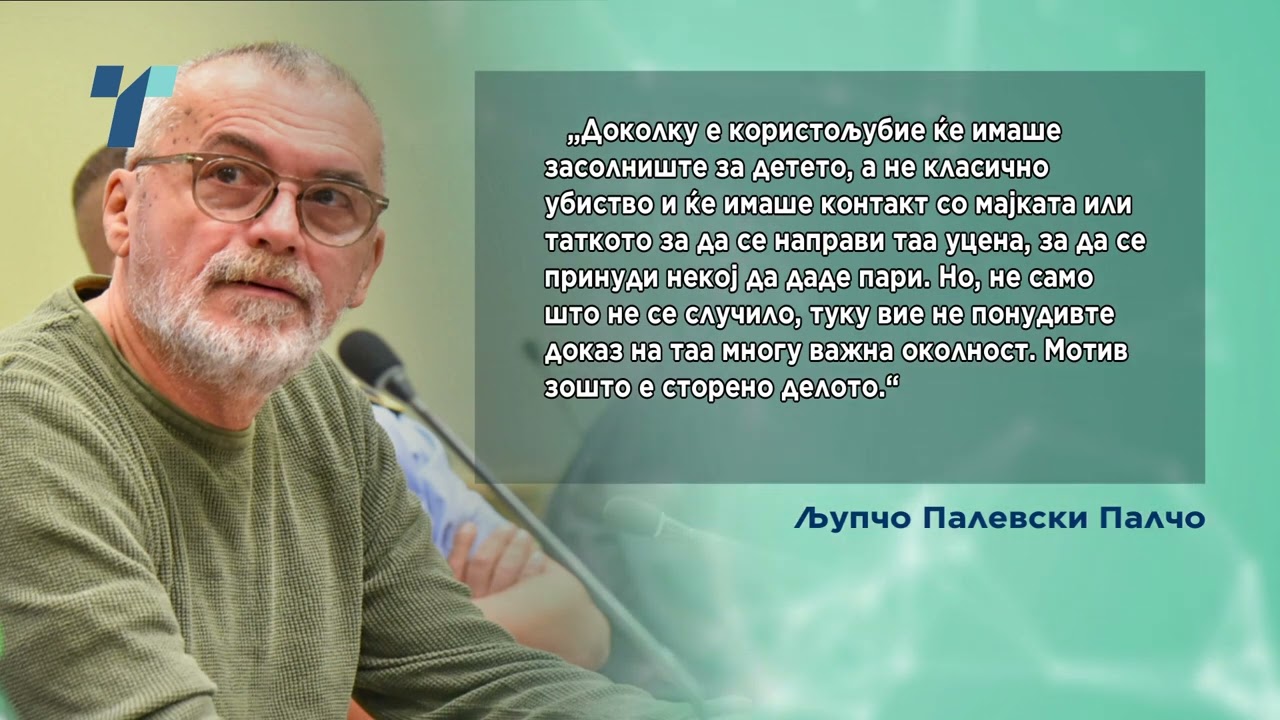 „Доколку е користољубие ќе имаше засолниште за детето, а не класично убиство и ќе имаше контакт со мајката или таткото за да се направи таа уцена, за да се принуди некој да даде пари. Но, не само што не се случило, туку вие не понудивте доказ на таа многу важна околност. Мотив зошто е сторено делото.“

Љупчо Палевски Палчо